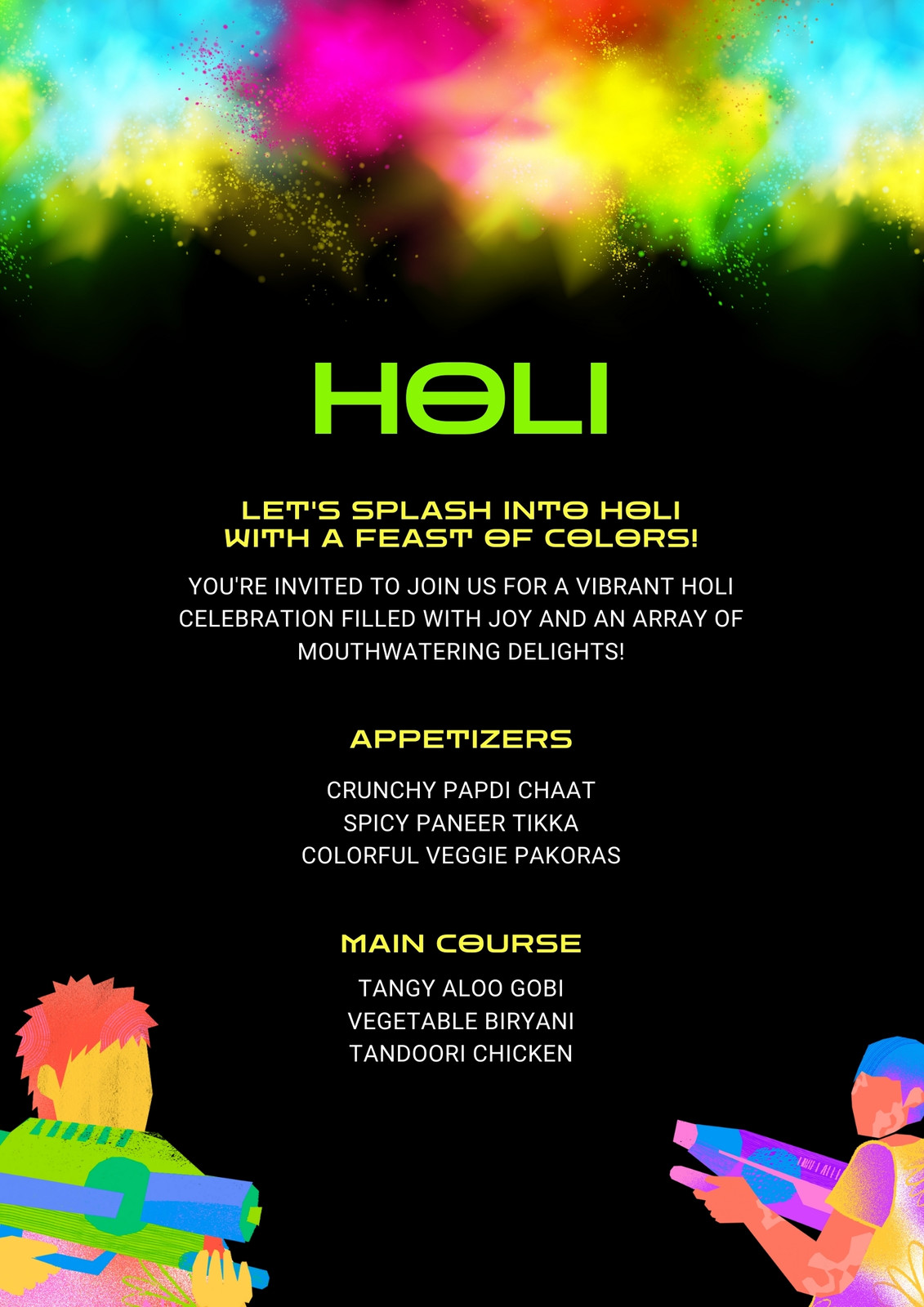 HOLI

LET'S SPLASH INTO HOLI
WITH A FEAST OF COLORS!

YOU'RE INVITED TO JOIN US FOR A VIBRANT HOLI CELEBRATION FILLED WITH JOY AND AN ARRAY OF MOUTHWATERING DELIGHTS!

APPETIZERS

CRUNCHY PAPDI CHAAT
SPICY PANEER TIKKA
COLORFUL VEGGIE PAKORAS

MAIN COURSE

TANGY ALOO GOBI
VEGETABLE BIRYANI
TANDOORI CHICKEN